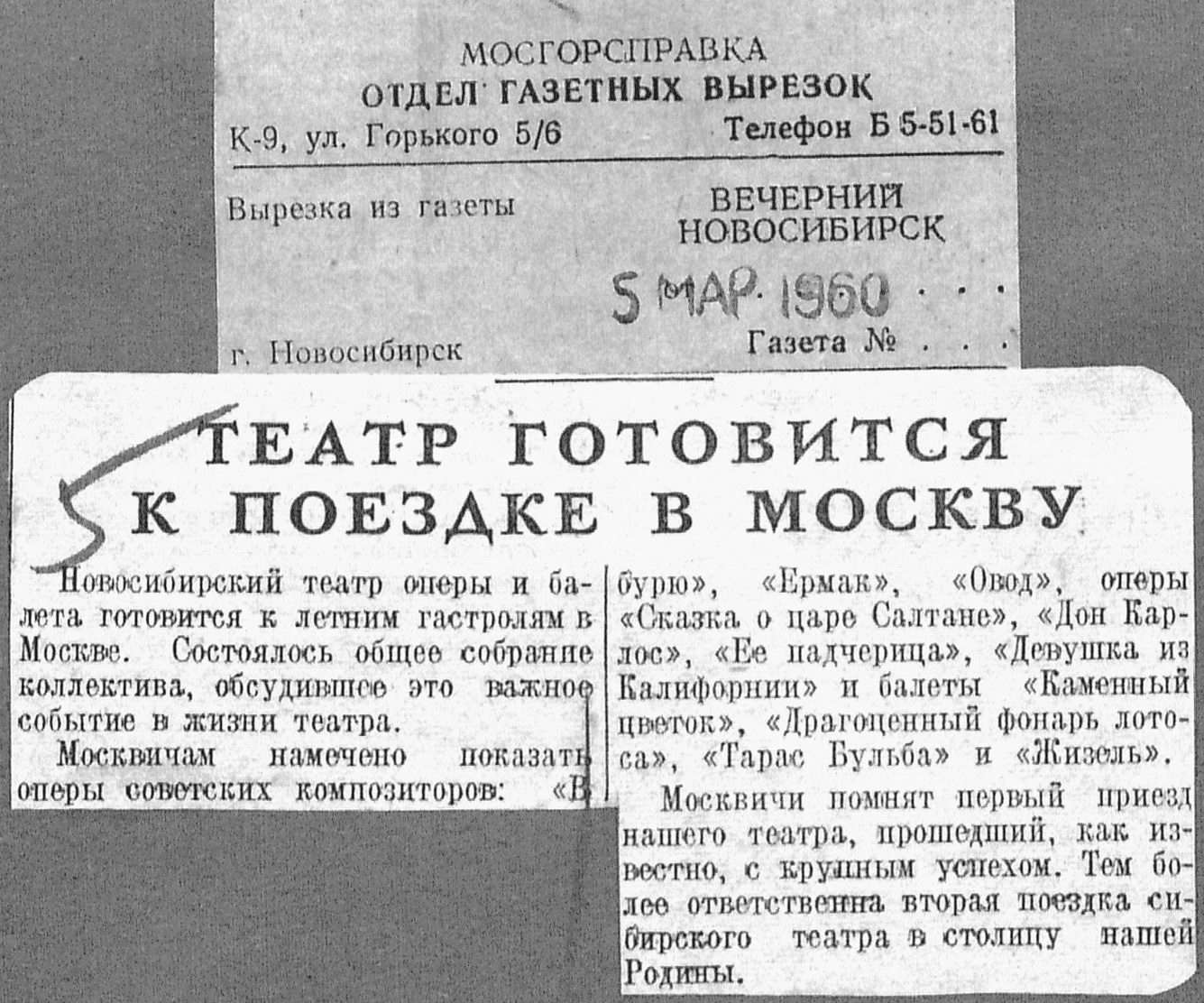 МОСГОРСПРАВКА
ОТДЕЛ ГАЗЕТНЫХ ВЫРЕЗОК
К-9, ул. Горького 5/6
Телефон Б 5-51-61

Вырезка из газеты
ВЕЧЕРНИЙ НОВОСИБИРСК

5 МАР 1960

г. Новосибирск
Газета №

5

ТЕАТР ГОТОВИТСЯ К ПОЕЗДКЕ В МОСКВУ

Новосибирский театр оперы и балета готовится к летним гастролям в Москве. Состоялось общее собрание коллектива, обсудившее это важное событие в жизни театра.

Москвичам намечено показать оперы советских композиторов: «В бурю», «Ермак», «Овод», оперы «Сказка о царе Салтане», «Дон Карлос», «Ее падчерица», «Девушка из Калифорнии» и балеты «Каменный цветок», «Драгоценный фонарь лотоса», «Тарас Бульба» и «Жизель».

Москвичи помнят первый приезд нашего театра, прошедший, как известно, с крупным успехом. Тем более ответственна вторая поездка сибирского театра в столицу нашей Родины.